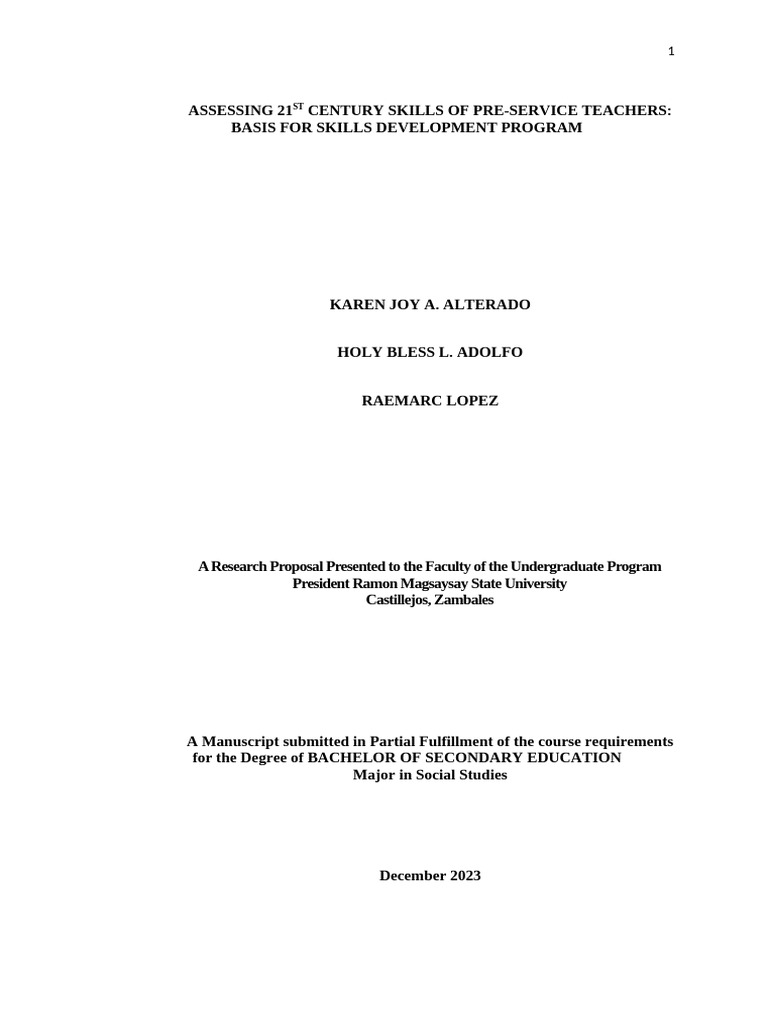 1

ASSESSING 21$^{ST}$ CENTURY SKILLS OF PRE-SERVICE TEACHERS: BASIS FOR SKILLS DEVELOPMENT PROGRAM

KAREN JOY A. ALTERADO

HOLY BLESS L. ADOLFO

RAEMARC LOPEZ

A Research Proposal Presented to the Faculty of the Undergraduate Program
President Ramon Magsaysay State University
Castillejos, Zambales

A Manuscript submitted in Partial Fulfillment of the course requirements for the Degree of BACHELOR OF SECONDARY EDUCATION
Major in Social Studies

December 2023